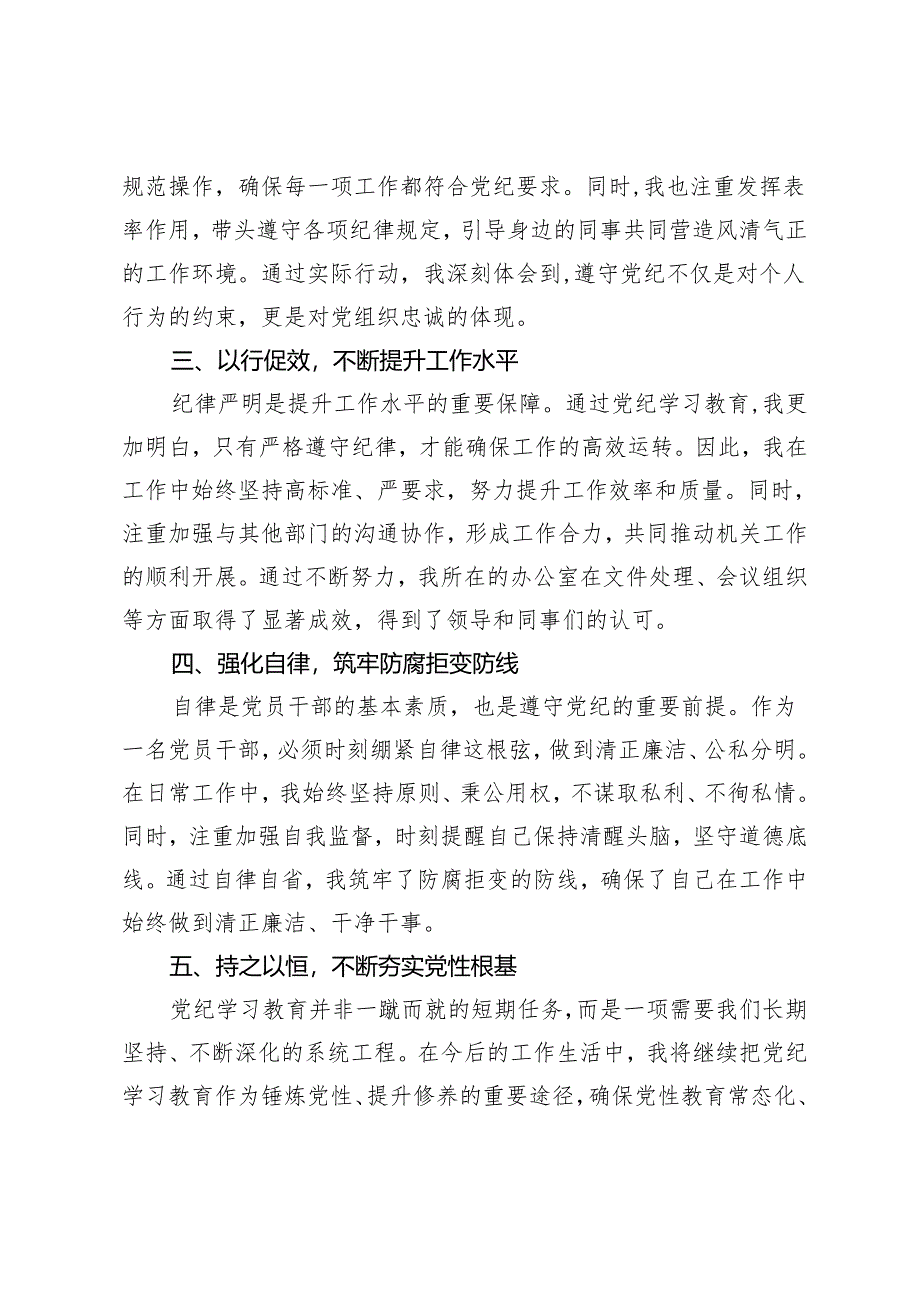 规范操作，确保每一项工作都符合党纪要求。同时，我也注重发挥表率作用，带头遵守各项纪律规定，引导身边的同事共同营造风清气正的工作环境。通过实际行动，我深刻体会到，遵守党纪不仅是对个人行为的约束，更是对党组织忠诚的体现。

三、以行促效，不断提升工作水平

纪律严明是提升工作水平的重要保障。通过党纪学习教育，我更加明白，只有严格遵守纪律，才能确保工作的高效运转。因此，我在工作中始终坚持高标准、严要求，努力提升工作效率和质量。同时，注重加强与其他部门的沟通协作，形成工作合力，共同推动机关工作的顺利开展。通过不断努力，我所在的办公室在文件处理、会议组织等方面取得了显著成效，得到了领导和同事们的认可。

四、强化自律，筑牢防腐拒变防线

自律是党员干部的基本素质，也是遵守党纪的重要前提。作为一名党员干部，必须时刻绷紧自律这根弦，做到清正廉洁、公私分明。在日常工作中，我始终坚持原则、秉公用权，不谋取私利、不徇私情。同时，注重加强自我监督，时刻提醒自己保持清醒头脑，坚守道德底线。通过自律自省，我筑牢了防腐拒变的防线，确保了自己在工作中始终做到清正廉洁、干净干事。

五、持之以恒，不断夯实党性根基

党纪学习教育并非一蹴而就的短期任务，而是一项需要我们长期坚持、不断深化的系统工程。在今后的工作生活中，我将继续把党纪学习教育作为锤炼党性、提升修养的重要途径，确保党性教育常态化、